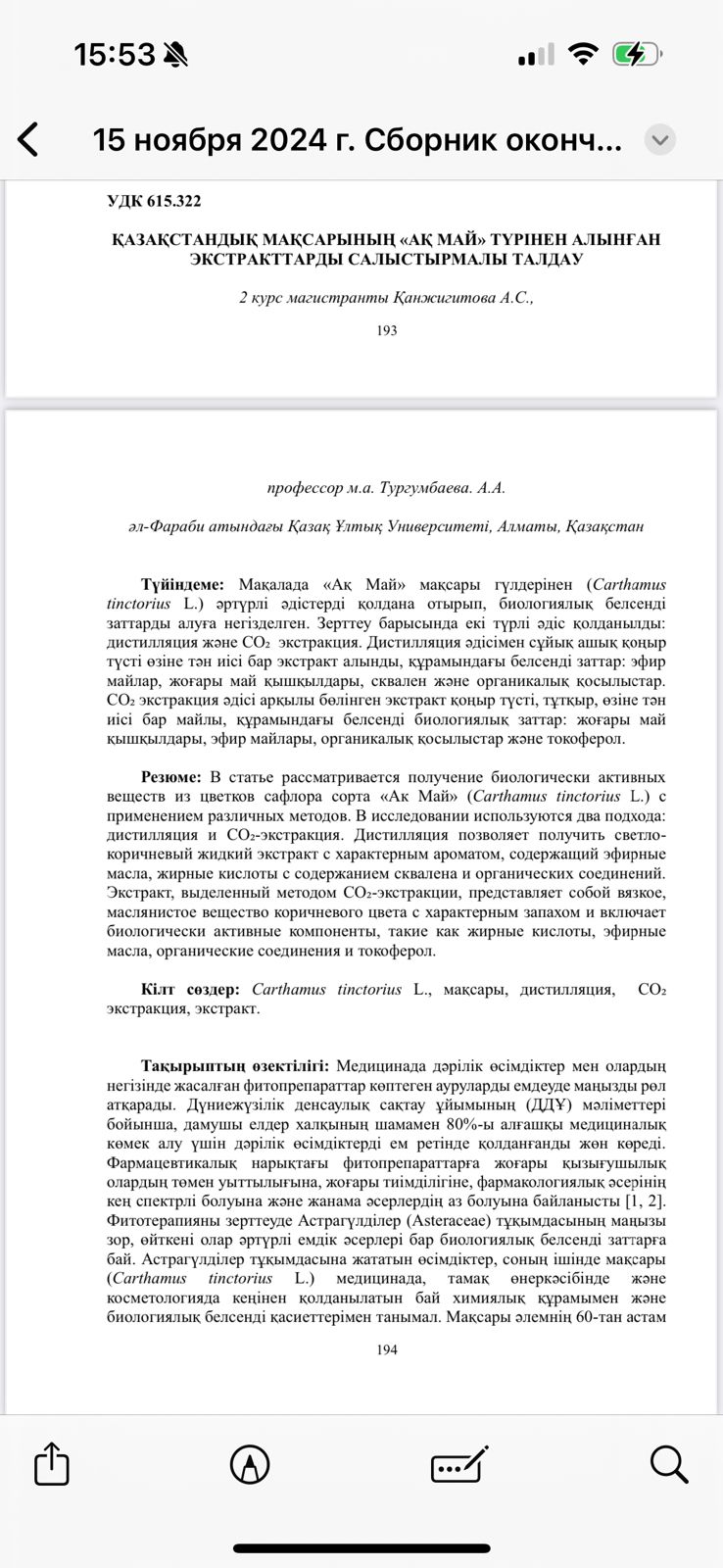 15:53

15 ноября 2024 г. Сборник оконч...

УДК 615.322

ҚАЗАҚСТАНДЫҚ МАҚСАРЫНЫҢ «АҚ МАЙ» ТҮРІНЕН АЛЫНҒАН ЭКСТРАКТТАРДЫ САЛЫСТЫРМАЛЫ ТАЛДАУ

2 курс магистранты Қанжигитова А.С.,

193

профессор м.а. Тургумбаева. А.А.

әл-Фараби атындағы Қазақ Ұлтық Университеті, Алматы, Қазақстан

Түйіндеме: Мақалада «Ақ Май» мақсары гүлдерінен (Carthamus tinctorius L.) әртүрлі әдістерді қолдана отырып, биологиялық белсенді заттарды алуға негізделген. Зерттеу барысында екі түрлі әдіс қолданылды: дистилляция және $CO_2$ экстракция. Дистилляция әдісімен сұйық ашық қоңыр түсті өзіне тән иісі бар экстракт алынды, құрамындағы белсенді заттар: эфир майлар, жоғары май қышқылдары, сквален және органикалық қосылыстар. $CO_2$ экстракция әдісі арқылы бөлінген экстракт қоңыр түсті, тұтқыр, өзіне тән иісі бар майлы, құрамындағы белсенді биологиялық заттар: жоғары май қышқылдары, эфир майлары, органикалық қосылыстар және токоферол.

Резюме: В статье рассматривается получение биологически активных веществ из цветков сафлора сорта «Ак Май» (Carthamus tinctorius L.) с применением различных методов. В исследовании используются два подхода: дистилляция и $CO_2$-экстракция. Дистилляция позволяет получить светло-коричневый жидкий экстракт с характерным ароматом, содержащий эфирные масла, жирные кислоты с содержанием сквалена и органических соединений. Экстракт, выделенный методом $CO_2$-экстракции, представляет собой вязкое, маслянистое вещество коричневого цвета с характерным запахом и включает биологически активные компоненты, такие как жирные кислоты, эфирные масла, органические соединения и токоферол.

Кілт сөздер: Carthamus tinctorius L., мақсары, дистилляция, $CO_2$ экстракция, экстракт.

Тақырыптың өзектілігі: Медицинада дәрілік өсімдіктер мен олардың негізінде жасалған фитопрепараттар көптеген ауруларды емдеуде маңызды рөл атқарады. Дүниежүзілік денсаулық сақтау ұйымының (ДДҰ) мәліметтері бойынша, дамушы елдер халқының шамамен 80%-ы алғашқы медициналық көмек алу үшін дәрілік өсімдіктерді ем ретінде қолданғанды жөн көреді. Фармацевтикалық нарықтағы фитопрепараттарға жоғары қызығушылық олардың төмен уыттылығына, жоғары тиімділігіне, фармакологиялық әсерінің кең спектрлі болуына және жанама әсерлердің аз болуына байланысты [1, 2]. Фитотерапияны зерттеуде Астрагүлділер (Asteraceae) тұқымдасының маңызы зор, өйткені олар әртүрлі емдік әсерлері бар биологиялық белсенді заттарға бай. Астрагүлділер тұқымдасына жататын өсімдіктер, соның ішінде мақсары (Carthamus tinctorius L.) медицинада, тамақ өнеркәсібінде және косметологияда кеңінен қолданылатын бай химиялық құрамымен және биологиялық белсенді қасиеттерімен танымал. Мақсары әлемнің 60-тан астам

194